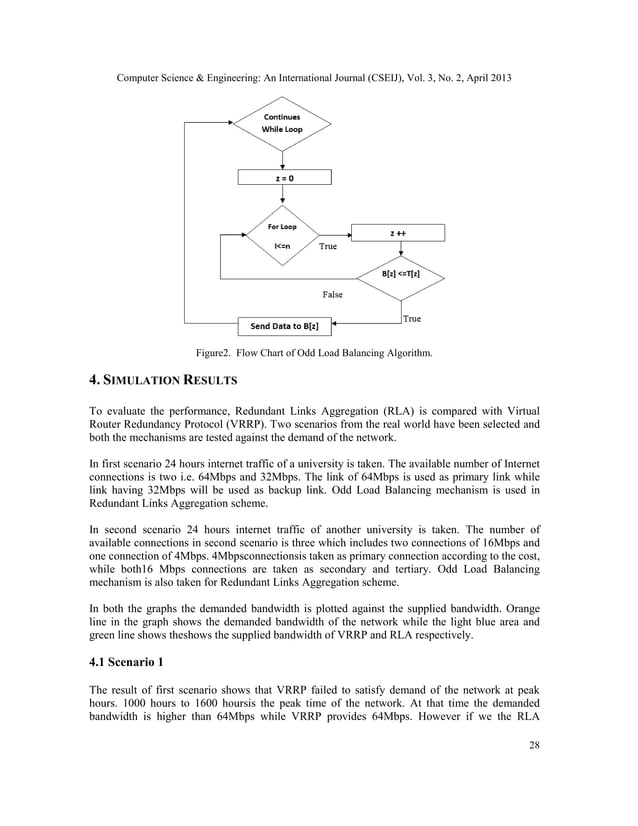 Computer Science & Engineering: An International Journal (CSEIJ), Vol. 3, No. 2, April 2013

Continues While Loop

z = 0

For Loop

I<=n

True

z ++

B[z] <=T[z]

False

True

Send Data to B[z]

Figure2. Flow Chart of Odd Load Balancing Algorithm.

4. SIMULATION RESULTS

To evaluate the performance, Redundant Links Aggregation (RLA) is compared with Virtual Router Redundancy Protocol (VRRP). Two scenarios from the real world have been selected and both the mechanisms are tested against the demand of the network.

In first scenario 24 hours internet traffic of a university is taken. The available number of Internet connections is two i.e. 64Mbps and 32Mbps. The link of 64Mbps is used as primary link while link having 32Mbps will be used as backup link. Odd Load Balancing mechanism is used in Redundant Links Aggregation scheme.

In second scenario 24 hours internet traffic of another university is taken. The number of available connections in second scenario is three which includes two connections of 16Mbps and one connection of 4Mbps. 4Mbpsconnectionsis taken as primary connection according to the cost, while both16 Mbps connections are taken as secondary and tertiary. Odd Load Balancing mechanism is also taken for Redundant Links Aggregation scheme.

In both the graphs the demanded bandwidth is plotted against the supplied bandwidth. Orange line in the graph shows the demanded bandwidth of the network while the light blue area and green line shows theshows the supplied bandwidth of VRRP and RLA respectively.

4.1 Scenario 1

The result of first scenario shows that VRRP failed to satisfy demand of the network at peak hours. 1000 hours to 1600 hoursis the peak time of the network. At that time the demanded bandwidth is higher than 64Mbps while VRRP provides 64Mbps. However if we the RLA

28